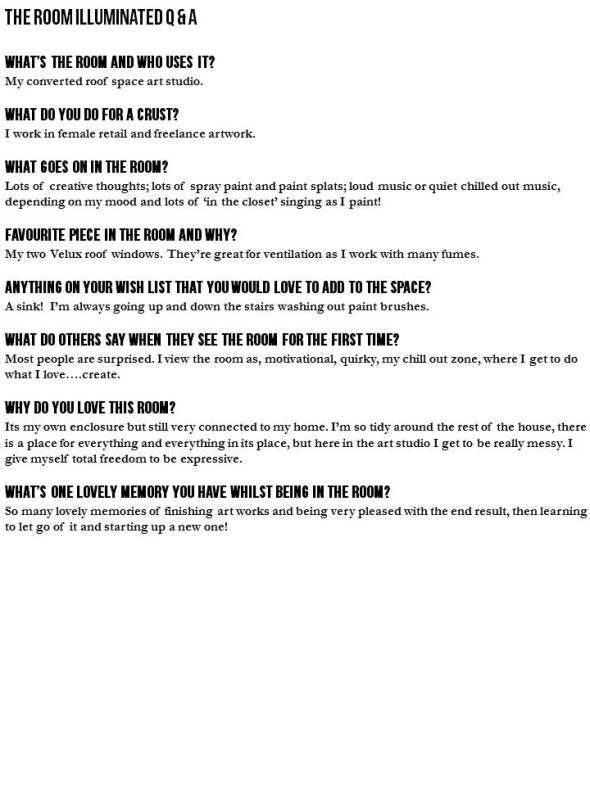 THE ROOM ILLUMINATED Q & A

WHAT'S THE ROOM AND WHO USES IT?
My converted roof space art studio.

WHAT DO YOU DO FOR A CRUST?
I work in female retail and freelance artwork.

WHAT GOES ON IN THE ROOM?
Lots of creative thoughts; lots of spray paint and paint splats; loud music or quiet chilled out music, depending on my mood and lots of 'in the closet' singing as I paint!

FAVOURITE PIECE IN THE ROOM AND WHY?
My two Velux roof windows. They're great for ventilation as I work with many fumes.

ANYTHING ON YOUR WISH LIST THAT YOU WOULD LOVE TO ADD TO THE SPACE?
A sink! I'm always going up and down the stairs washing out paint brushes.

WHAT DO OTHERS SAY WHEN THEY SEE THE ROOM FOR THE FIRST TIME?
Most people are surprised. I view the room as, motivational, quirky, my chill out zone, where I get to do what I love….create.

WHY DO YOU LOVE THIS ROOM?
Its my own enclosure but still very connected to my home. I'm so tidy around the rest of the house, there is a place for everything and everything in its place, but here in the art studio I get to be really messy. I give myself total freedom to be expressive.

WHAT'S ONE LOVELY MEMORY YOU HAVE WHILST BEING IN THE ROOM?
So many lovely memories of finishing art works and being very pleased with the end result, then learning to let go of it and starting up a new one!